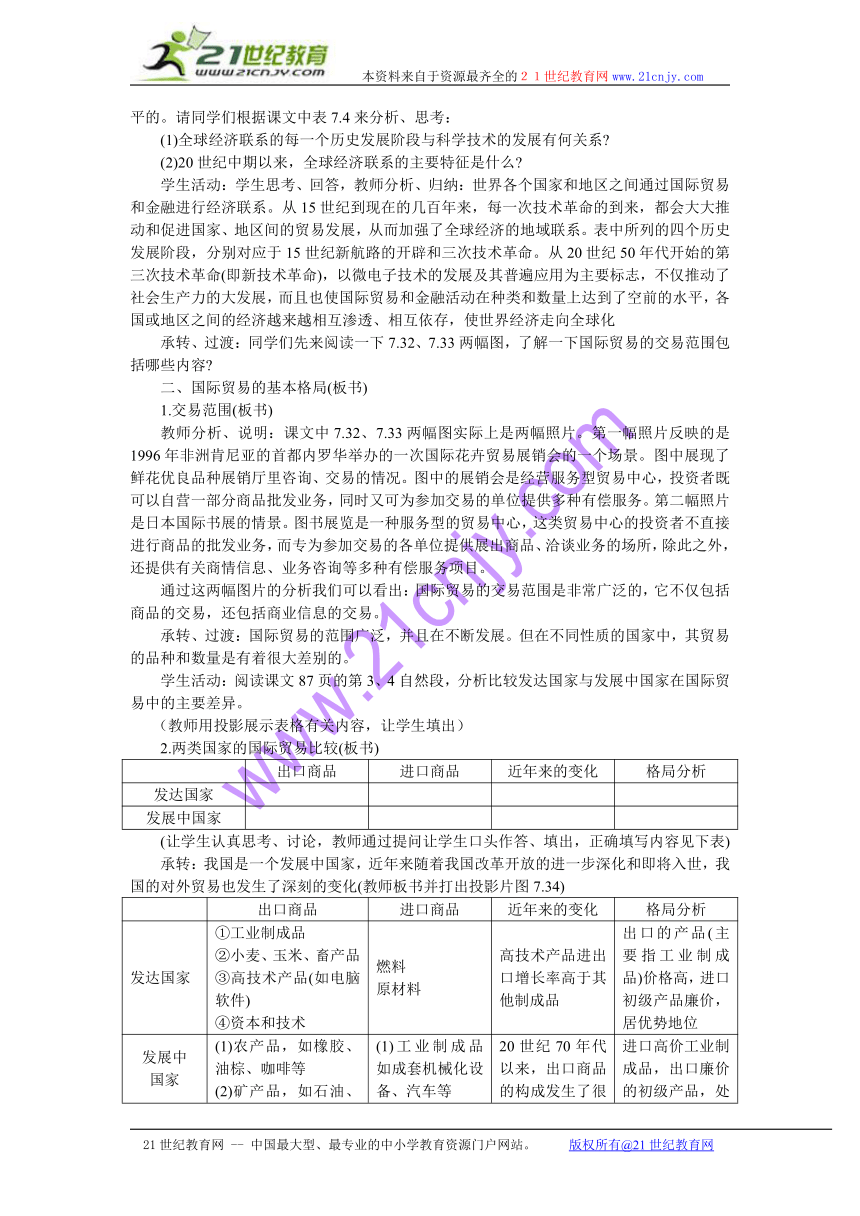 21世纪教育 www.21cnjy.com 本资料来自于资源最齐全的２１世纪教育网 www.21cnjy.com

平的。请同学们根据课文中表 7.4 来分析、思考：

(1)全球经济联系的每一个历史发展阶段与科学技术的发展有何关系?

(2)20 世纪中期以来，全球经济联系的主要特征是什么?

学生活动：学生思考、回答，教师分析、归纳：世界各个国家和地区之间通过国际贸易和金融进行经济联系。从 15 世纪到现在的几百年来，每一次技术革命的到来，都会大大推动和促进国家、地区间的贸易发展，从而加强了全球经济的地域联系。表中所列的四个历史发展阶段，分别对应于 15 世纪新航路的开辟和三次技术革命。从 20 世纪 50 年代开始的第三次技术革命(即新技术革命)，以微电子技术的发展及其普遍应用为主要标志，不仅推动了社会生产力的大发展，而且也使国际贸易和金融活动在种类和数量上达到了空前的水平，各国或地区之间的经济越来越相互渗透、相互依存，使世界经济走向全球化

承转、过渡：同学们先来阅读一下 7.32、7.33 两幅图，了解一下国际贸易的交易范围包括哪些内容?

二、国际贸易的基本格局(板书)

1.交易范围(板书)

教师分析、说明：课文中 7.32、7.33 两幅图实际上是两幅照片。第一幅照片反映的是 1996 年非洲肯尼亚的首都内罗毕举办的一次国际花卉贸易展销会的一个场景。图中展现了鲜花优良品种展销厅里咨询、交易的情况。图中的展销会是经营服务型贸易中心，投资者既可以自营一部分商品批发业务，同时又可为参加交易的单位提供多种有偿服务。第二幅照片是日本国际书展的情景。图书展览是一种服务型的贸易中心，这类贸易中心的投资者不直接进行商品的批发业务，而专为参加交易的各单位提供展出商品、洽谈业务的场所，除此之外，还提供有关商情信息、业务咨询等多种有偿服务项目。

通过这两幅图片的分析我们可以看出：国际贸易的交易范围是非常广泛的，它不仅包括商品的交易，还包括商业信息的交易。

承转、过渡：国际贸易的范围广泛，并且在不断发展。但在不同性质的国家中，其贸易的品种和数量是有着很大差别的。

学生活动：阅读课文 87 页的第 3、4 自然段，分析比较发达国家与发展中国家在国际贸易中的主要差异。

（教师用投影展示表格有关内容，让学生填出）

2.两类国家的国际贸易比较(板书)

| | 出口商品 | 进口商品 | 近年来的变化 | 格局分析 |
|---|---|---|---|---|
| 发达国家 | | | | |
| 发展中国家 | | | | |

(让学生认真思考、讨论，教师通过提问让学生口头作答、填出，正确填写内容见下表)

承转：我国是一个发展中国家，近年来随着我国改革开放的进一步深化和即将入世，我国的对外贸易也发生了深刻的变化(教师板书并打出投影片图 7.34)

| | 出口商品 | 进口商品 | 近年来的变化 | 格局分析 |
|---|---|---|---|---|
| 发达国家 | ①工业制成品 ②小麦、玉米、畜产品 ③高技术产品(如电脑软件) ④资本和技术 | 燃料 原材料 | 高技术产品进出口增长率高于其他制成品 | 出口的产品(主要指工业制成品)价格高，进口初级产品廉价，居优势地位 |
| 发展中国家 | (1)农产品，如橡胶、油棕、咖啡等 (2)矿产品，如石油、 | (1)工业制成品如成套机械化设备、汽车等 | 20 世纪 70 年代以来，出口商品的构成发生了很 | 进口高价工业制成品，出口廉价的初级产品，处 |

www.21cnjy.com

21 世纪教育网 -- 中国最大型、最专业的中小学教育资源门户网站。 版权所有@21 世纪教育网